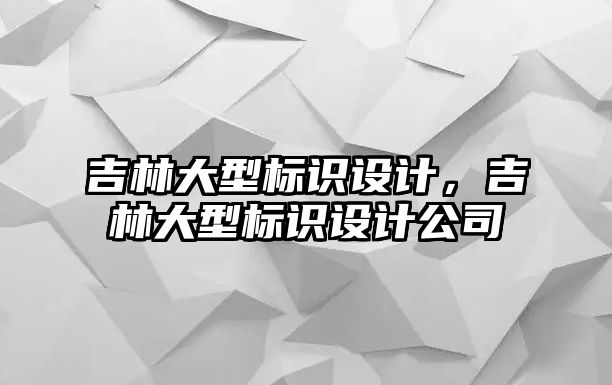 吉林大型标识设计，吉林大型标识设计公司